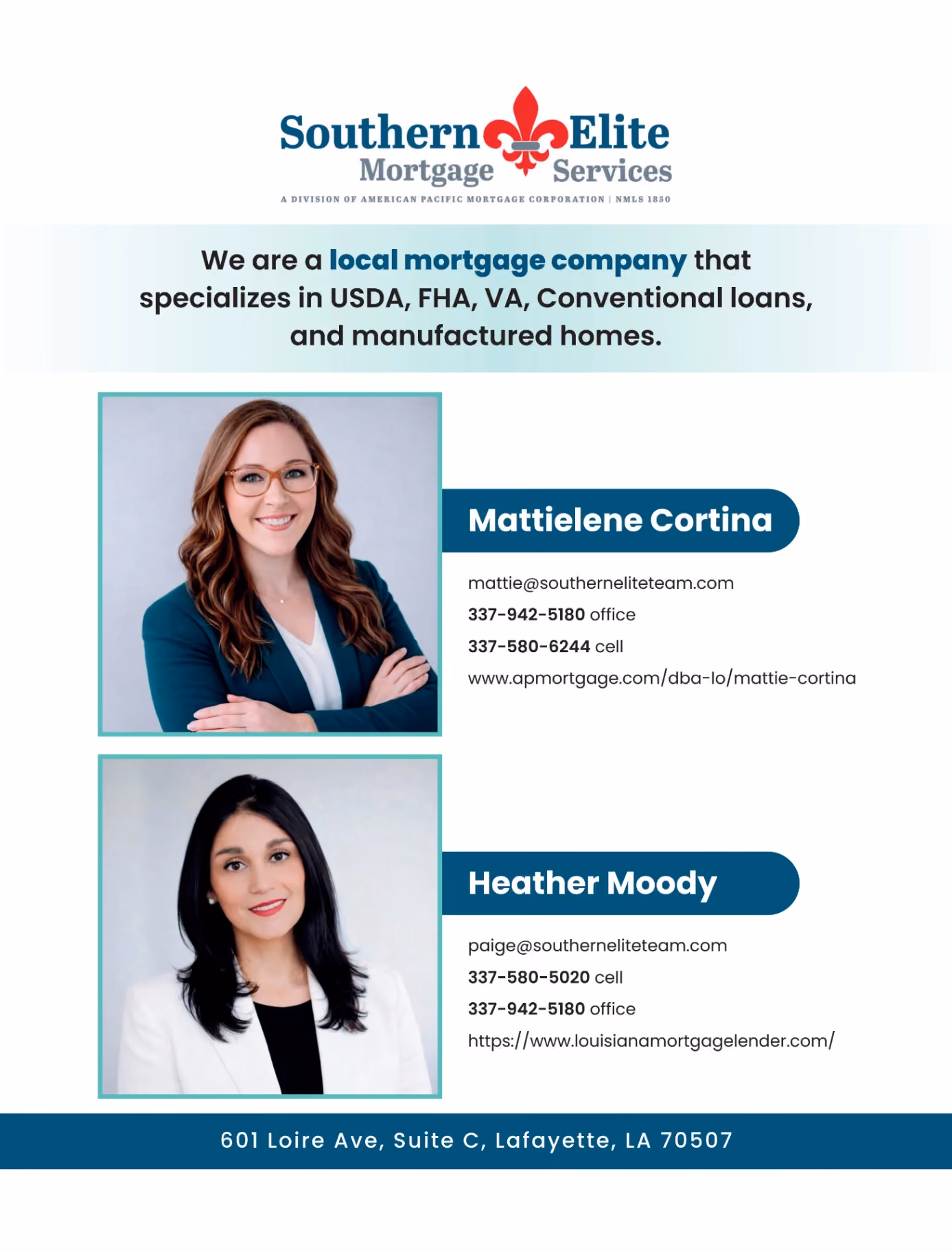 Southern Elite
Mortgage Services
A DIVISION OF AMERICAN PACIFIC MORTGAGE CORPORATION | NMLS 1850

We are a local mortgage company that specializes in USDA, FHA, VA, Conventional loans, and manufactured homes.

Mattielene Cortina

mattie@southerneliteteam.com
337-942-5180 office
337-580-6244 cell
www.apmortgage.com/dba-lo/mattie-cortina

Heather Moody

paige@southerneliteteam.com
337-580-5020 cell
337-942-5180 office
https://www.louisianamortgagelender.com/

601 Loire Ave, Suite C, Lafayette, LA 70507